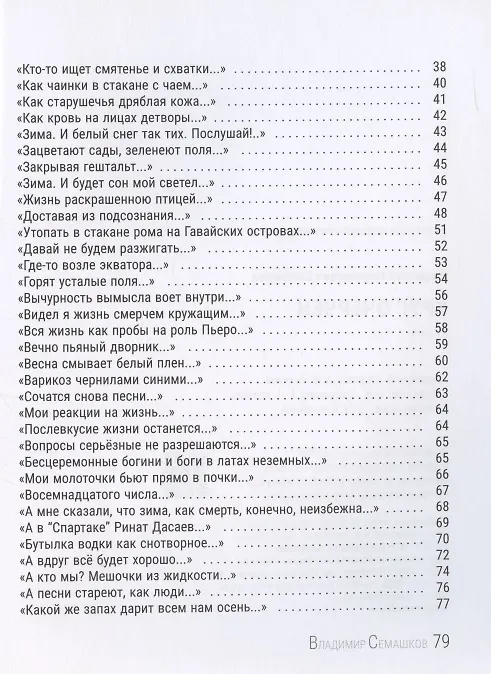 «Кто-то ищет смятенье и схватки...» .................... 38
«Как чаинки в стакане с чаем...» .................... 40
«Как старушечья дряблая кожа...» .................... 41
«Как кровь на лицах детворы...» .................... 42
«Зима. И белый снег так тих. Послушай!..» .................... 43
«Зацветают сады, зеленеют поля...» .................... 44
«Закрывая гештальт...» .................... 45
«Зима. И будет сон мой светел...» .................... 46
«Жизнь раскрашенною птицей...» .................... 47
«Доставая из подсознания...» .................... 48
«Утопать в стакане рома на Гавайских островах...» .................... 51
«Давай не будем разжигать...» .................... 52
«Где-то возле экватора...» .................... 53
«Горят усталые поля...» .................... 54
«Вычурность вымысла воет внутри...» .................... 56
«Видел я жизнь смерчем кружащим...» .................... 57
«Вся жизнь как пробы на роль Пьеро...» .................... 58
«Вечно пьяный дворник...» .................... 59
«Весна смывает белый плен...» .................... 60
«Варикоз чернилами синими...» .................... 62
«Сочатся снова песни...» .................... 63
«Мои реакции на жизнь...» .................... 64
«Послевкусие жизни останется...» .................... 64
«Вопросы серьёзные не разрешаются...» .................... 65
«Бесцеремонные богини и боги в латах неземных...» .................... 65
«Мои молоточки бьют прямо в почки...» .................... 66
«Восемнадцатого числа...» .................... 67
«А мне сказали, что зима, как смерть, конечно, неизбежна...» .................... 68
«А в "Спартаке" Ринат Дасаев...» .................... 69
«Бутылка водки как снотворное...» .................... 70
«А вдруг всё будет хорошо...» .................... 72
«А кто мы? Мешочки из жидкости...» .................... 74
«А песни стареют, как люди...» .................... 76
«Какой же запах дарит всем нам осень...» .................... 77

Владимир Семашков 79